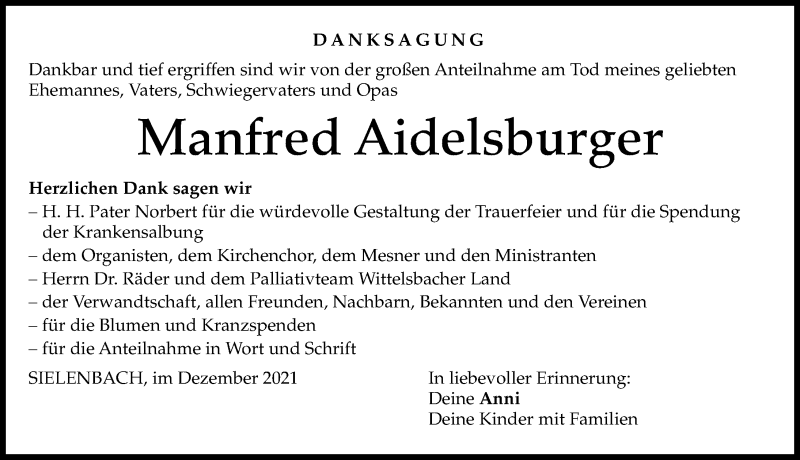 DANKSAGUNG

Dankbar und tief ergriffen sind wir von der großen Anteilnahme am Tod meines geliebten Ehemannes, Vaters, Schwiegervaters und Opas

Manfred Aidelsburger

Herzlichen Dank sagen wir
– H. H. Pater Norbert für die würdevolle Gestaltung der Trauerfeier und für die Spendung der Krankensalbung
– dem Organisten, dem Kirchenchor, dem Mesner und den Ministranten
– Herrn Dr. Räder und dem Palliativteam Wittelsbacher Land
– der Verwandtschaft, allen Freunden, Nachbarn, Bekannten und den Vereinen
– für die Blumen und Kranzspenden
– für die Anteilnahme in Wort und Schrift

SIELENBACH, im Dezember 2021

In liebevoller Erinnerung:
Deine Anni
Deine Kinder mit Familien